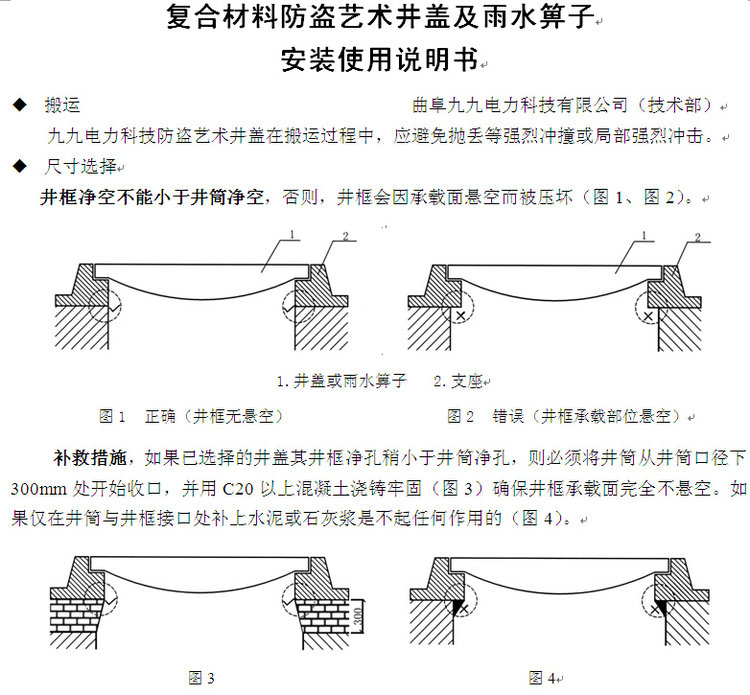 复合材料防盗艺术井盖及雨水箅子

安装使用说明书

◆ 搬运　　　　曲阜九九电力科技有限公司（技术部）

九九电力科技防盗艺术井盖在搬运过程中，应避免抛丢等强烈冲撞或局部强烈冲击。

◆ 尺寸选择

井框净空不能小于井筒净空，否则，井框会因承载面悬空而被压坏（图 1、图 2）。

1　2　1　2

1. 井盖或雨水箅子　2. 支座

图 1　正确（井框无悬空）　　图 2　错误（井框承载部位悬空）

补救措施，如果已选择的井盖其井框净孔稍小于井筒净孔，则必须将井筒从井筒口径下 300mm 处开始收口，并用 C20 以上混凝土浇铸牢固（图 3）确保井框承载面完全不悬空。如果仅在井筒与井框接口处补上水泥或石灰浆是不起任何作用的（图 4）。

300

图 3　　图 4